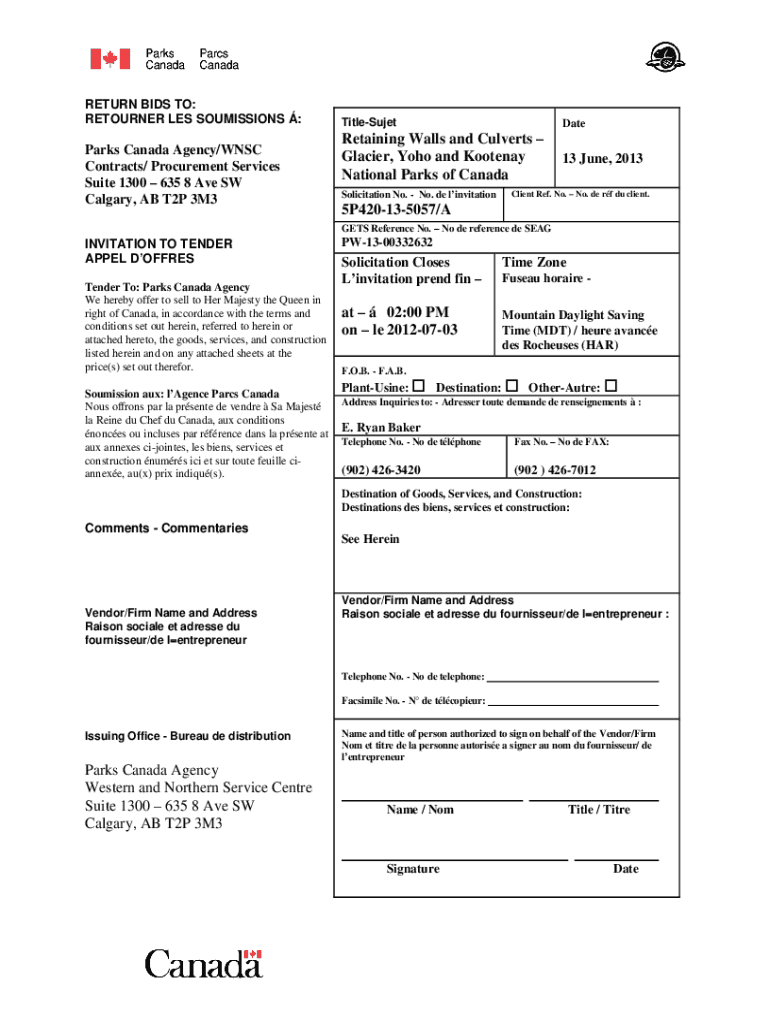 Parks Canada Parcs Canada

RETURN BIDS TO:
RETOURNER LES SOUMISSIONS Á:

Parks Canada Agency/WNSC
Contracts/ Procurement Services
Suite 1300 – 635 8 Ave SW
Calgary, AB T2P 3M3

INVITATION TO TENDER
APPEL D'OFFRES

Tender To: Parks Canada Agency
We hereby offer to sell to Her Majesty the Queen in right of Canada, in accordance with the terms and conditions set out herein, referred to herein or attached hereto, the goods, services, and construction listed herein and on any attached sheets at the price(s) set out therefor.

Soumission aux: l'Agence Parcs Canada
Nous offrons par la présente de vendre à Sa Majesté la Reine du Chef du Canada, aux conditions énoncées ou incluses par référence dans la présente at aux annexes ci-jointes, les biens, services et construction énumérés ici et sur toute feuille ci-annexée, au(x) prix indiqué(s).

Comments - Commentaries

Vendor/Firm Name and Address
Raison sociale et adresse du fournisseur/de l=entrepreneur

Issuing Office - Bureau de distribution

Parks Canada Agency
Western and Northern Service Centre
Suite 1300 – 635 8 Ave SW
Calgary, AB T2P 3M3

Title-Sujet
Retaining Walls and Culverts – Glacier, Yoho and Kootenay National Parks of Canada

Date
13 June, 2013

Solicitation No. - No. de l'invitation
5P420-13-5057/A

Client Ref. No. – No. de réf du client.

GETS Reference No. – No de reference de SEAG
PW-13-00332632

Solicitation Closes
L'invitation prend fin –

at – á 02:00 PM
on – le 2012-07-03

Time Zone
Fuseau horaire -

Mountain Daylight Saving Time (MDT) / heure avancée des Rocheuses (HAR)

F.O.B. - F.A.B.
Plant-Usine: ☐ Destination: ☐ Other-Autre: ☐

Address Inquiries to: - Adresser toute demande de renseignements à :
E. Ryan Baker

Telephone No. - No de téléphone
(902) 426-3420

Fax No. – No de FAX:
(902 ) 426-7012

Destination of Goods, Services, and Construction:
Destinations des biens, services et construction:

See Herein

Vendor/Firm Name and Address
Raison sociale et adresse du fournisseur/de l=entrepreneur :

Telephone No. - No de telephone:

Facsimile No. - N° de télécopieur:

Name and title of person authorized to sign on behalf of the Vendor/Firm
Nom et titre de la personne autorisée a signer au nom du fournisseur/ de l'entrepreneur

Name / Nom

Title / Titre

Signature

Date

Canada